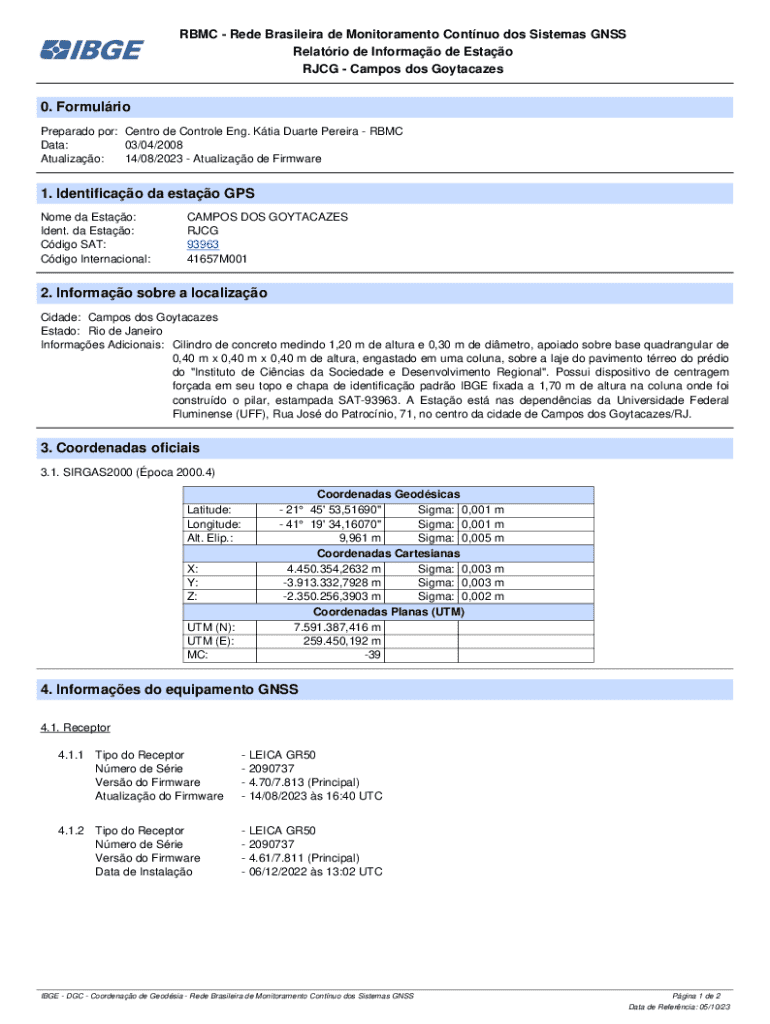 IBGE

RBMC - Rede Brasileira de Monitoramento Contínuo dos Sistemas GNSS
Relatório de Informação de Estação
RJCG - Campos dos Goytacazes

0. Formulário

Preparado por: Centro de Controle Eng. Kátia Duarte Pereira - RBMC
Data: 03/04/2008
Atualização: 14/08/2023 - Atualização de Firmware

1. Identificação da estação GPS

Nome da Estação: CAMPOS DOS GOYTACAZES
Ident. da Estação: RJCG
Código SAT: 93963
Código Internacional: 41657M001

2. Informação sobre a localização

Cidade: Campos dos Goytacazes
Estado: Rio de Janeiro
Informações Adicionais: Cilindro de concreto medindo 1,20 m de altura e 0,30 m de diâmetro, apoiado sobre base quadrangular de 0,40 m x 0,40 m x 0,40 m de altura, engastado em uma coluna, sobre a laje do pavimento térreo do prédio do "Instituto de Ciências da Sociedade e Desenvolvimento Regional". Possui dispositivo de centragem forçada em seu topo e chapa de identificação padrão IBGE fixada a 1,70 m de altura na coluna onde foi construído o pilar, estampada SAT-93963. A Estação está nas dependências da Universidade Federal Fluminense (UFF), Rua José do Patrocínio, 71, no centro da cidade de Campos dos Goytacazes/RJ.

3. Coordenadas oficiais

3.1. SIRGAS2000 (Época 2000.4)

| Coordenadas Geodésicas | | | |
|---|---|---|---|
| Latitude: | - 21° 45' 53,51690" | Sigma: | 0,001 m |
| Longitude: | - 41° 19' 34,16070" | Sigma: | 0,001 m |
| Alt. Elip.: | 9,961 m | Sigma: | 0,005 m |
| Coordenadas Cartesianas | | | |
| X: | 4.450.354,2632 m | Sigma: | 0,003 m |
| Y: | -3.913.332,7928 m | Sigma: | 0,003 m |
| Z: | -2.350.256,3903 m | Sigma: | 0,002 m |
| Coordenadas Planas (UTM) | | | |
| UTM (N): | 7.591.387,416 m | | |
| UTM (E): | 259.450,192 m | | |
| MC: | -39 | | |

4. Informações do equipamento GNSS

4.1. Receptor

4.1.1 Tipo do Receptor - LEICA GR50
Número de Série - 2090737
Versão do Firmware - 4.70/7.813 (Principal)
Atualização do Firmware - 14/08/2023 às 16:40 UTC

4.1.2 Tipo do Receptor - LEICA GR50
Número de Série - 2090737
Versão do Firmware - 4.61/7.811 (Principal)
Data de Instalação - 06/12/2022 às 13:02 UTC

IBGE - DGC - Coordenação de Geodésia - Rede Brasileira de Monitoramento Contínuo dos Sistemas GNSS
Página 1 de 2
Data de Referência: 05/10/23